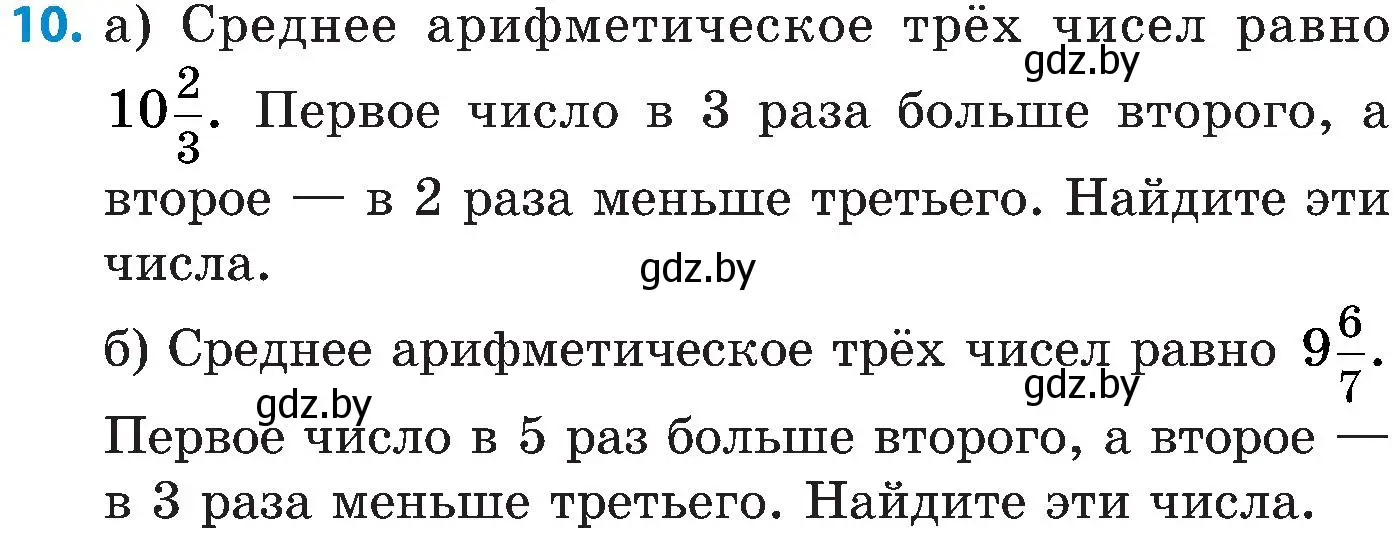 **10.** а) Среднее арифметическое трёх чисел равно $10\frac{2}{3}$. Первое число в 3 раза больше второго, а второе — в 2 раза меньше третьего. Найдите эти числа.

gdz.by

gdz.by

б) Среднее арифметическое трёх чисел равно $9\frac{6}{7}$. Первое число в 5 раз больше второго, а второе — в 3 раза меньше третьего. Найдите эти числа.

gdz.by

gdz.by